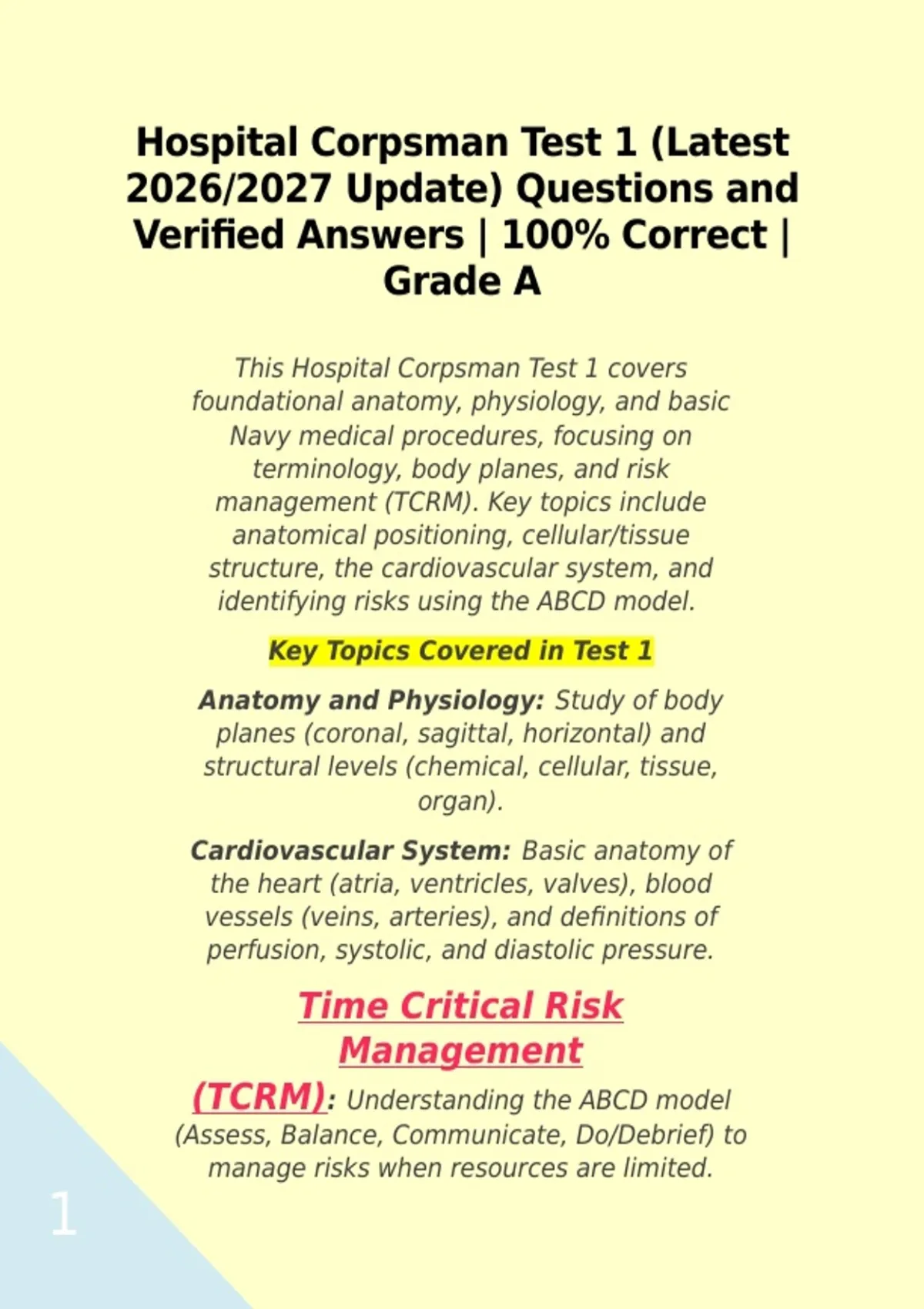 Hospital Corpsman Test 1 (Latest 2026/2027 Update) Questions and Verified Answers | 100% Correct | Grade A

This Hospital Corpsman Test 1 covers foundational anatomy, physiology, and basic Navy medical procedures, focusing on terminology, body planes, and risk management (TCRM). Key topics include anatomical positioning, cellular/tissue structure, the cardiovascular system, and identifying risks using the ABCD model.

Key Topics Covered in Test 1

Anatomy and Physiology: Study of body planes (coronal, sagittal, horizontal) and structural levels (chemical, cellular, tissue, organ).

Cardiovascular System: Basic anatomy of the heart (atria, ventricles, valves), blood vessels (veins, arteries), and definitions of perfusion, systolic, and diastolic pressure.

Time Critical Risk Management (TCRM): Understanding the ABCD model (Assess, Balance, Communicate, Do/Debrief) to manage risks when resources are limited.

1